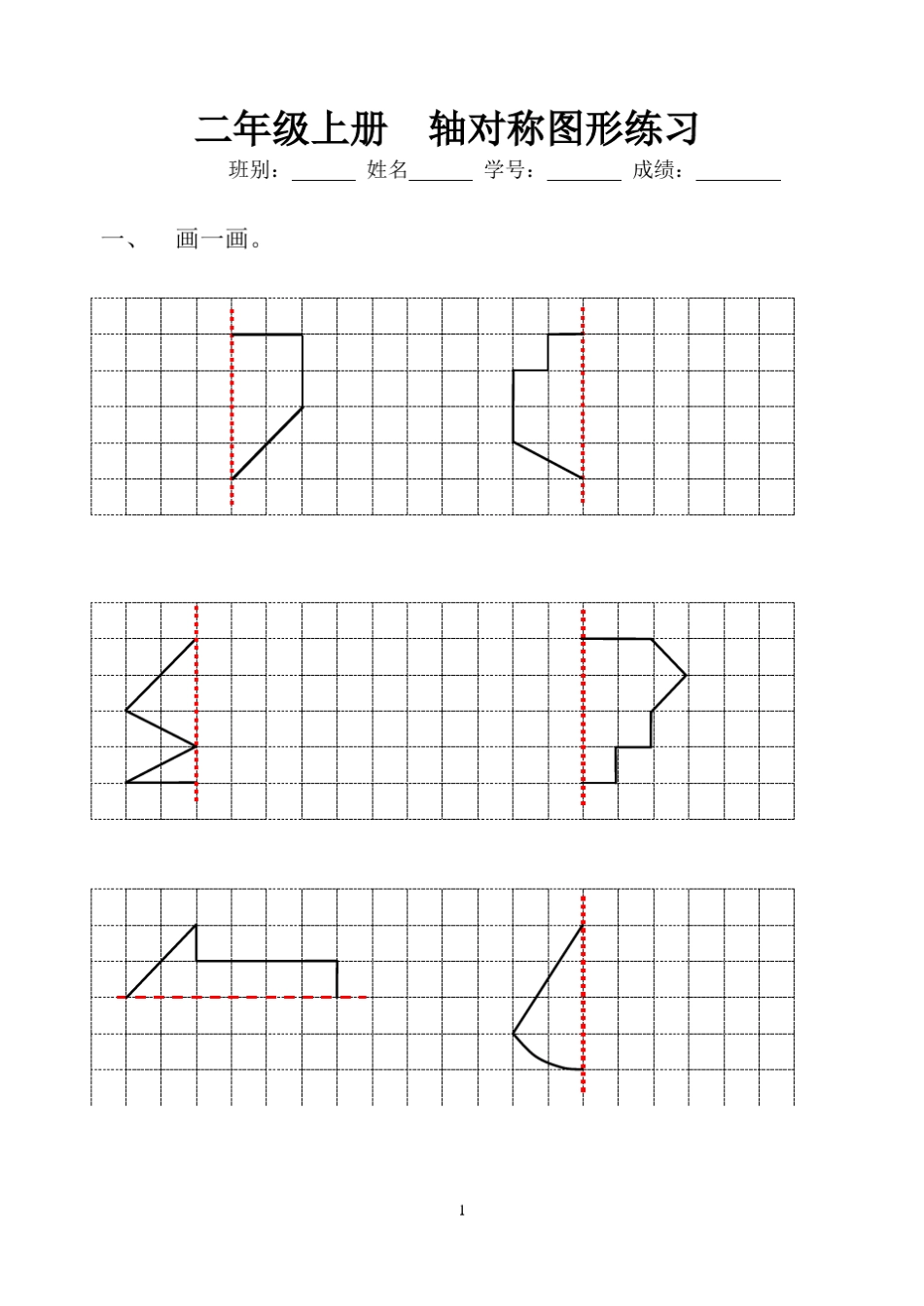 二年级上册　轴对称图形练习

班别：______ 姓名______ 学号：______ 成绩：______

一、　画一画。

1